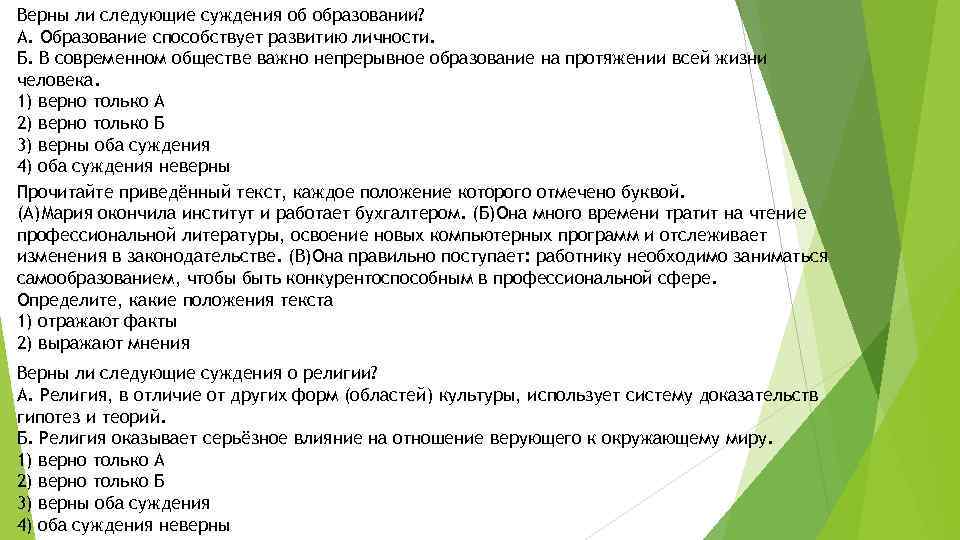 Верны ли следующие суждения об образовании?
А. Образование способствует развитию личности.
Б. В современном обществе важно непрерывное образование на протяжении всей жизни человека.
1) верно только А
2) верно только Б
3) верны оба суждения
4) оба суждения неверны

Прочитайте приведённый текст, каждое положение которого отмечено буквой.
(А)Мария окончила институт и работает бухгалтером. (Б)Она много времени тратит на чтение профессиональной литературы, освоение новых компьютерных программ и отслеживает изменения в законодательстве. (В)Она правильно поступает: работнику необходимо заниматься самообразованием, чтобы быть конкурентоспособным в профессиональной сфере.
Определите, какие положения текста
1) отражают факты
2) выражают мнения

Верны ли следующие суждения о религии?
А. Религия, в отличие от других форм (областей) культуры, использует систему доказательств гипотез и теорий.
Б. Религия оказывает серьёзное влияние на отношение верующего к окружающему миру.
1) верно только А
2) верно только Б
3) верны оба суждения
4) оба суждения неверны